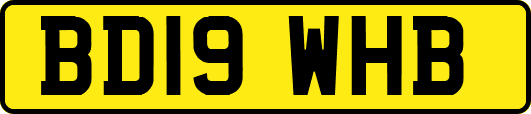 BD19 WHB